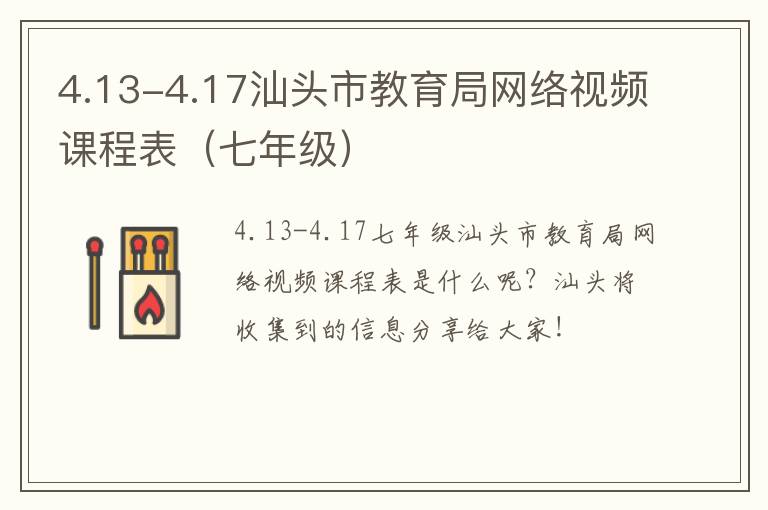 4.13-4.17汕头市教育局网络视频课程表（七年级）

4.13-4.17七年级汕头市教育局网络视频课程表是什么呢？汕头将收集到的信息分享给大家！